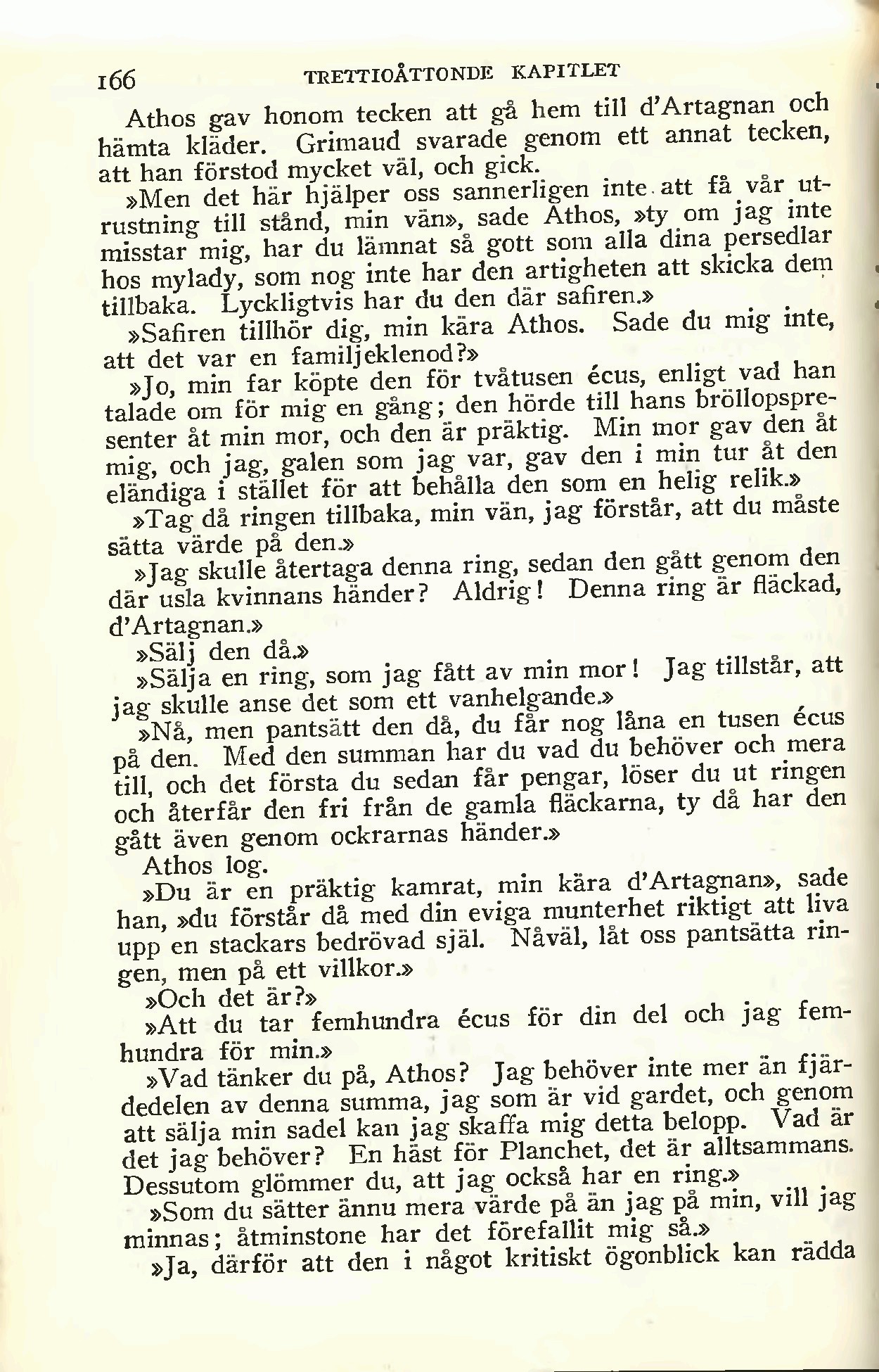 166 TRETTIOÅTTONDE KAPITLET

Athos gav honom tecken att gå hem till d'Artagnan och hämta kläder. Grimaud svarade genom ett annat tecken, att han förstod mycket väl, och gick.

»Men det här hjälper oss sannerligen inte att få vår utrustning till stånd, min vän», sade Athos, »ty om jag inte misstar mig, har du lämnat så gott som alla dina persedlar hos mylady, som nog inte har den artigheten att skicka dem tillbaka. Lyckligtvis har du den där safiren.»

»Safiren tillhör dig, min kära Athos. Sade du mig inte, att det var en familjeklenod?»

»Jo, min far köpte den för tvåtusen écus, enligt vad han talade om för mig en gång; den hörde till hans bröllopspresenter åt min mor, och den är präktig. Min mor gav den åt mig, och jag, galen som jag var, gav den i min tur åt den eländiga i stället för att behålla den som en helig relik.»

»Tag då ringen tillbaka, min vän, jag förstår, att du måste sätta värde på den.»

»Jag skulle återtaga denna ring, sedan den gått genom den där usla kvinnans händer? Aldrig! Denna ring är fläckad, d'Artagnan.»

»Sälj den då.»

»Sälja en ring, som jag fått av min mor! Jag tillstår, att jag skulle anse det som ett vanhelgande.»

»Nå, men pantsätt den då, du får nog låna en tusen écus på den. Med den summan har du vad du behöver och mera till, och det första du sedan får pengar, löser du ut ringen och återfår den fri från de gamla fläckarna, ty då har den gått även genom ockrarnas händer.»

Athos log.

»Du är en präktig kamrat, min kära d'Artagnan», sade han, »du förstår då med din eviga munterhet riktigt att liva upp en stackars bedrövad själ. Nåväl, låt oss pantsätta ringen, men på ett villkor.»

»Och det är?»

»Att du tar femhundra écus för din del och jag femhundra för min.»

»Vad tänker du på, Athos? Jag behöver inte mer än fjärdedelen av denna summa, jag som är vid gardet, och genom att sälja min sadel kan jag skaffa mig detta belopp. Vad är det jag behöver? En häst för Planchet, det är alltsammans. Dessutom glömmer du, att jag också har en ring.»

»Som du sätter ännu mera värde på än jag på min, vill jag minnas; åtminstone har det förefallit mig så.»

»Ja, därför att den i något kritiskt ögonblick kan rädda